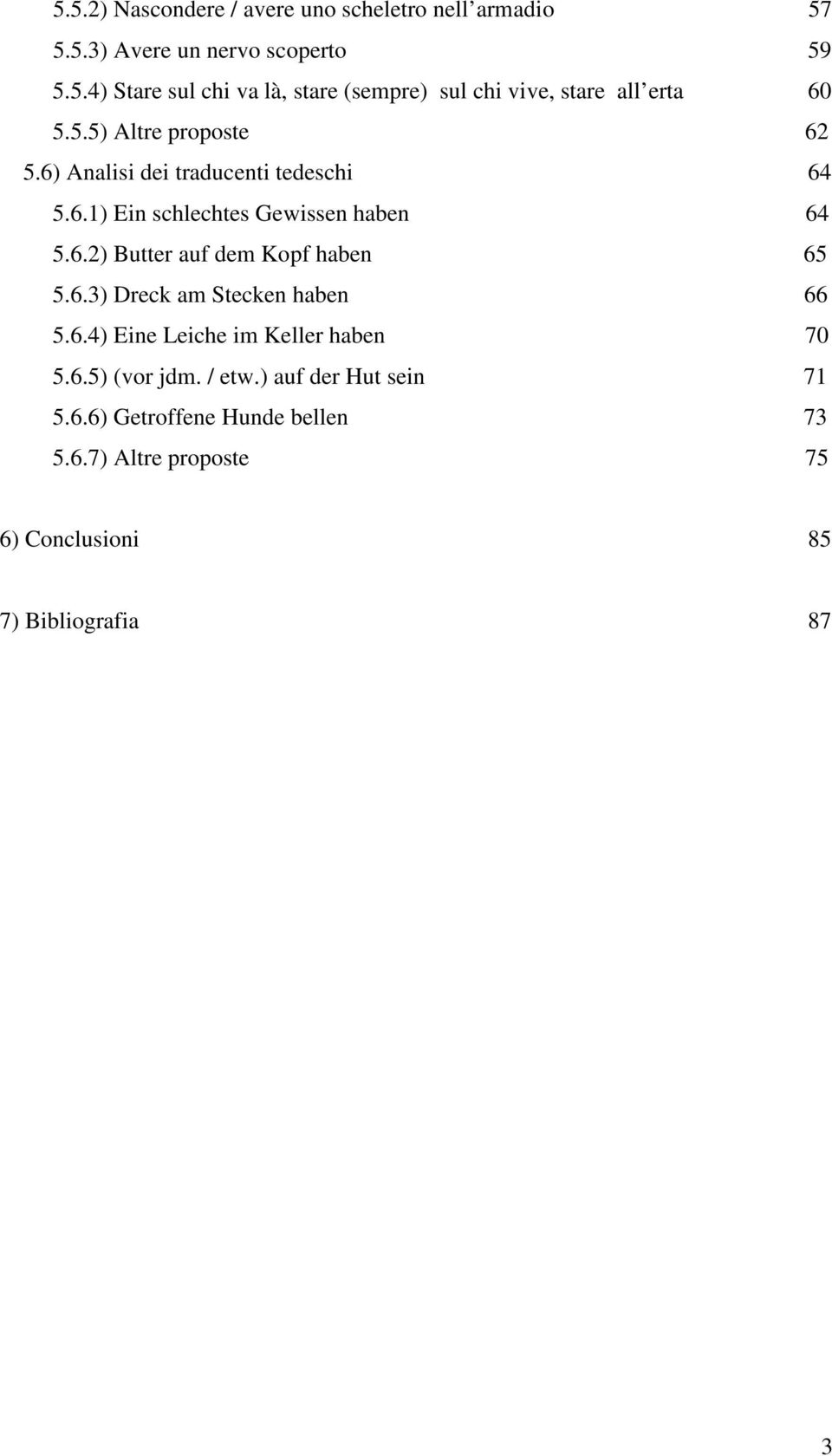 5.5.2) Nascondere / avere uno scheletro nell'armadio 57

5.5.3) Avere un nervo scoperto 59

5.5.4) Stare sul chi va là, stare (sempre) sul chi vive, stare all'erta 60

5.5.5) Altre proposte 62

5.6) Analisi dei traducenti tedeschi 64

5.6.1) Ein schlechtes Gewissen haben 64

5.6.2) Butter auf dem Kopf haben 65

5.6.3) Dreck am Stecken haben 66

5.6.4) Eine Leiche im Keller haben 70

5.6.5) (vor jdm. / etw.) auf der Hut sein 71

5.6.6) Getroffene Hunde bellen 73

5.6.7) Altre proposte 75

6) Conclusioni 85

7) Bibliografia 87

3